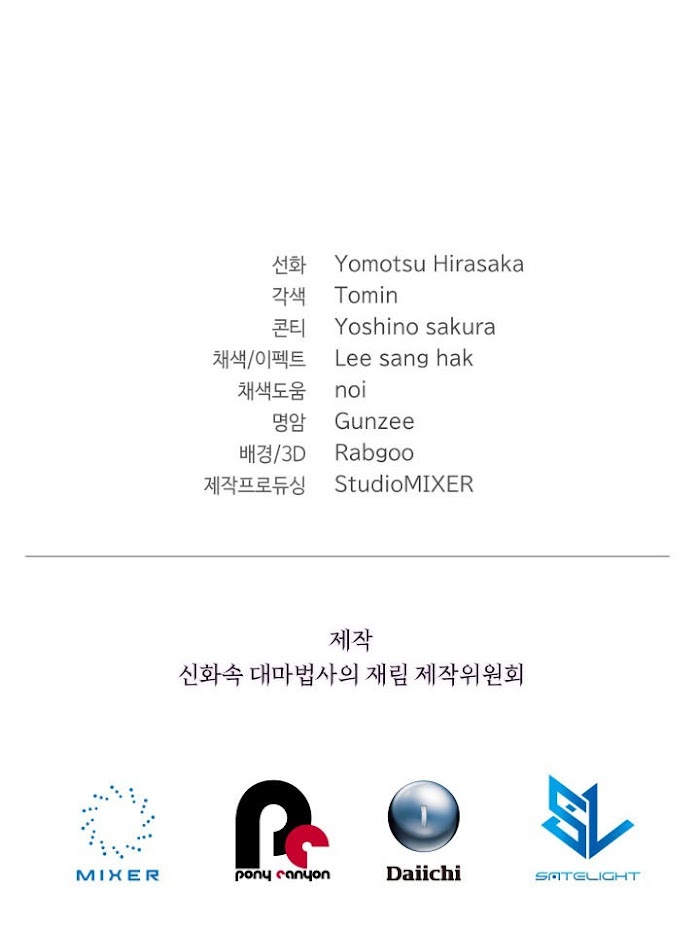 선화 Yomotsu Hirasaka
각색 Tomin
콘티 Yoshino sakura
채색/이펙트 Lee sang hak
채색도움 noi
명암 Gunzee
배경/3D Rabgoo
제작프로듀싱 StudioMIXER

제작
신화속 대마법사의 재림 제작위원회

MIXER

pony canyon

Daiichi

SATELIGHT